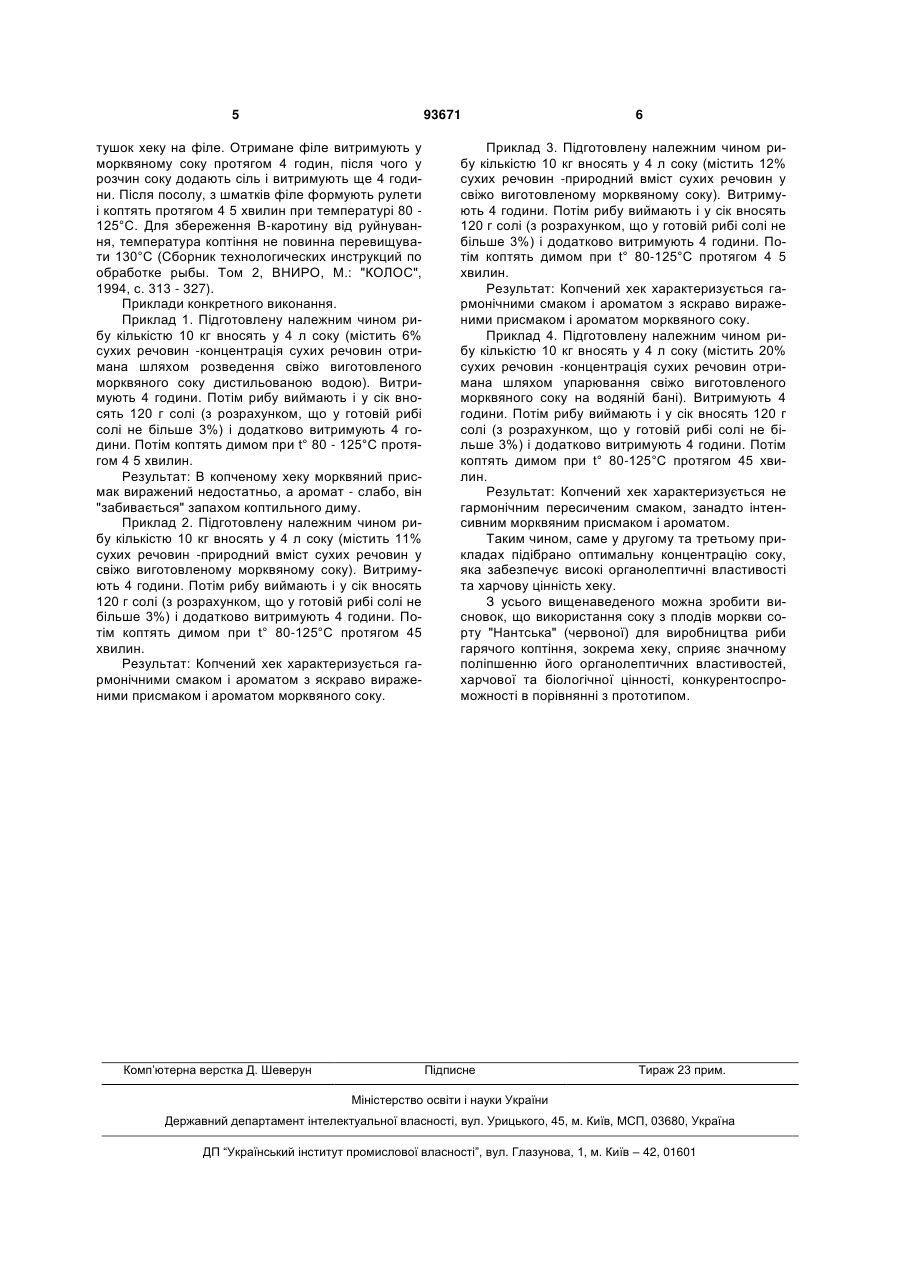 5 93671 6

тушок хеку на філе. Отримане філе витримують у морквяному соку протягом 4 годин, після чого у розчин соку додають сіль і витримують ще 4 години. Після посолу, з шматків філе формують рулети і коптять протягом 4 5 хвилин при температурі 80 - 125°С. Для збереження В-каротину від руйнування, температура коптіння не повинна перевищувати 130°С (Сборник технологических инструкций по обработке рыбы. Том 2, ВНИРО, М.: "КОЛОС", 1994, с. 313 - 327).

Приклади конкретного виконання.

Приклад 1. Підготовлену належним чином рибу кількістю 10 кг вносять у 4 л соку (містить 6% сухих речовин -концентрація сухих речовин отримана шляхом розведення свіжо виготовленого морквяного соку дистильованою водою). Витримують 4 години. Потім рибу виймають і у сік вносять 120 г солі (з розрахунком, що у готовій рибі солі не більше 3%) і додатково витримують 4 години. Потім коптять димом при t° 80 - 125°С протягом 4 5 хвилин.

Результат: В копченому хеку морквяний присмак виражений недостатньо, а аромат - слабо, він "забивається" запахом коптильного диму.

Приклад 2. Підготовлену належним чином рибу кількістю 10 кг вносять у 4 л соку (містить 11% сухих речовин -природний вміст сухих речовин у свіжо виготовленому морквяному соку). Витримують 4 години. Потім рибу виймають і у сік вносять 120 г солі (з розрахунком, що у готовій рибі солі не більше 3%) і додатково витримують 4 години. Потім коптять димом при t° 80-125°С протягом 45 хвилин.

Результат: Копчений хек характеризується гармонічними смаком і ароматом з яскраво вираженими присмаком і ароматом морквяного соку.

Приклад 3. Підготовлену належним чином рибу кількістю 10 кг вносять у 4 л соку (містить 12% сухих речовин -природний вміст сухих речовин у свіжо виготовленому морквяному соку). Витримують 4 години. Потім рибу виймають і у сік вносять 120 г солі (з розрахунком, що у готовій рибі солі не більше 3%) і додатково витримують 4 години. Потім коптять димом при t° 80-125°С протягом 4 5 хвилин.

Результат: Копчений хек характеризується гармонічними смаком і ароматом з яскраво вираженими присмаком і ароматом морквяного соку.

Приклад 4. Підготовлену належним чином рибу кількістю 10 кг вносять у 4 л соку (містить 20% сухих речовин -концентрація сухих речовин отримана шляхом упарювання свіжо виготовленого морквяного соку на водяній бані). Витримують 4 години. Потім рибу виймають і у сік вносять 120 г солі (з розрахунком, що у готовій рибі солі не більше 3%) і додатково витримують 4 години. Потім коптять димом при t° 80-125°С протягом 45 хвилин.

Результат: Копчений хек характеризується не гармонічним пересиченим смаком, занадто інтенсивним морквяним присмаком і ароматом.

Таким чином, саме у другому та третьому прикладах підібрано оптимальну концентрацію соку, яка забезпечує високі органолептичні властивості та харчову цінність хеку.

З усього вищенаведеного можна зробити висновок, що використання соку з плодів моркви сорту "Нантська" (червоної) для виробництва риби гарячого коптіння, зокрема хеку, сприяє значному поліпшенню його органолептичних властивостей, харчової та біологічної цінності, конкурентоспроможності в порівнянні з прототипом.

Комп'ютерна верстка Д. Шеверун Підписне Тираж 23 прим.

Міністерство освіти і науки України

Державний департамент інтелектуальної власності, вул. Урицького, 45, м. Київ, МСП, 03680, Україна

ДП "Український інститут промислової власності", вул. Глазунова, 1, м. Київ – 42, 01601